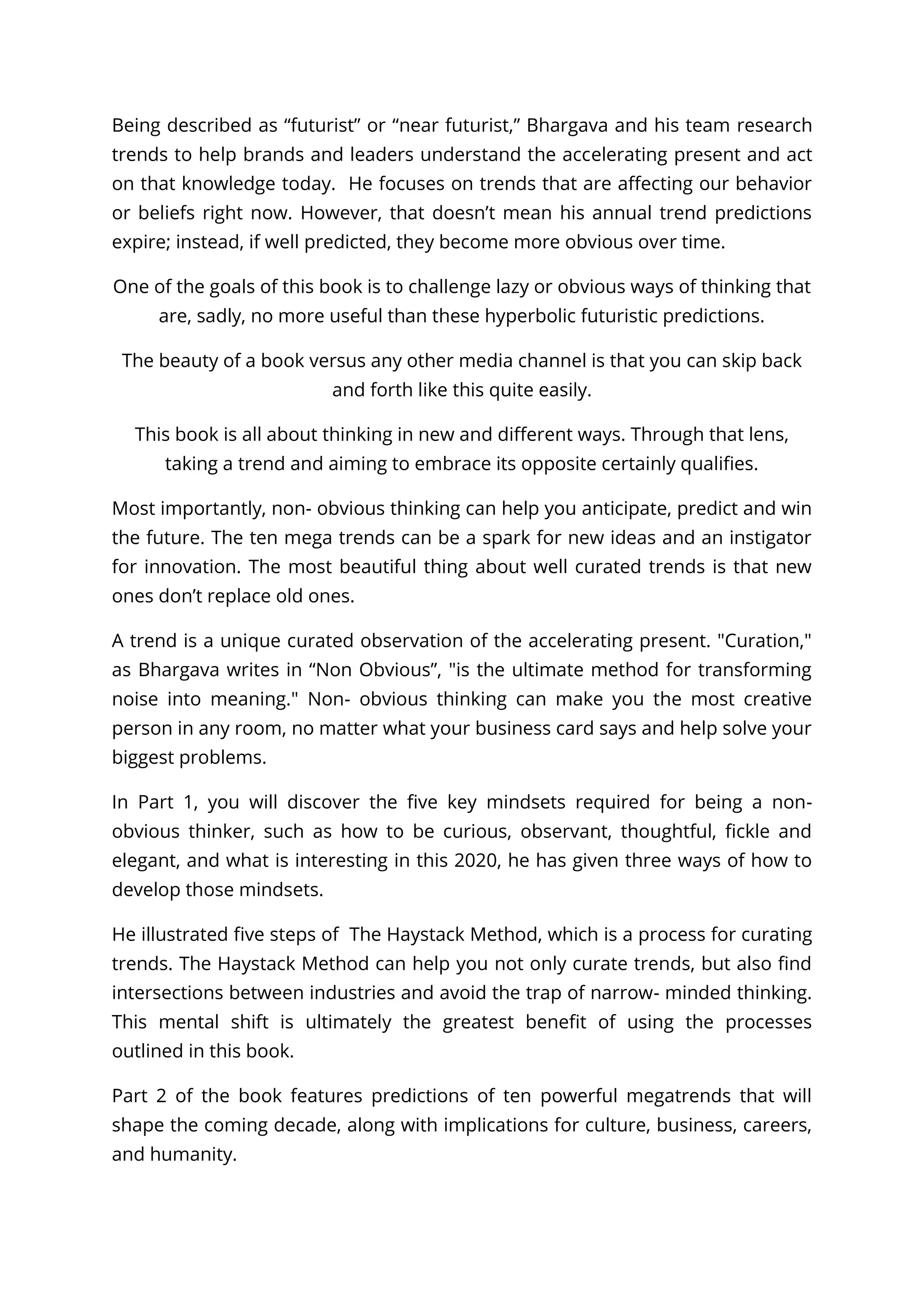 Being described as “futurist” or “near futurist,” Bhargava and his team research trends to help brands and leaders understand the accelerating present and act on that knowledge today.  He focuses on trends that are affecting our behavior or beliefs right now. However, that doesn’t mean his annual trend predictions expire; instead, if well predicted, they become more obvious over time.

One of the goals of this book is to challenge lazy or obvious ways of thinking that are, sadly, no more useful than these hyperbolic futuristic predictions.

The beauty of a book versus any other media channel is that you can skip back and forth like this quite easily.

This book is all about thinking in new and different ways. Through that lens, taking a trend and aiming to embrace its opposite certainly qualifies.

Most importantly, non- obvious thinking can help you anticipate, predict and win the future. The ten mega trends can be a spark for new ideas and an instigator for innovation. The most beautiful thing about well curated trends is that new ones don’t replace old ones.

A trend is a unique curated observation of the accelerating present. "Curation," as Bhargava writes in “Non Obvious”, "is the ultimate method for transforming noise into meaning." Non- obvious thinking can make you the most creative person in any room, no matter what your business card says and help solve your biggest problems.

In Part 1, you will discover the five key mindsets required for being a non-obvious thinker, such as how to be curious, observant, thoughtful, fickle and elegant, and what is interesting in this 2020, he has given three ways of how to develop those mindsets.

He illustrated five steps of  The Haystack Method, which is a process for curating trends. The Haystack Method can help you not only curate trends, but also find intersections between industries and avoid the trap of narrow- minded thinking. This mental shift is ultimately the greatest benefit of using the processes outlined in this book.

Part 2 of the book features predictions of ten powerful megatrends that will shape the coming decade, along with implications for culture, business, careers, and humanity.